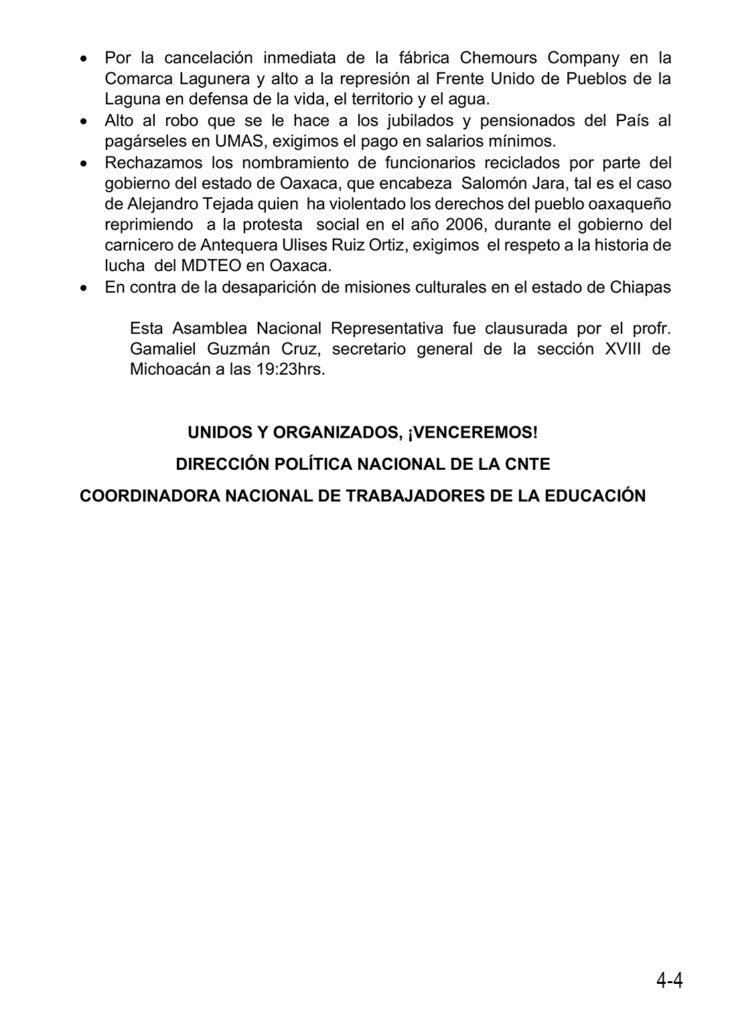 • Por la cancelación inmediata de la fábrica Chemours Company en la Comarca Lagunera y alto a la represión al Frente Unido de Pueblos de la Laguna en defensa de la vida, el territorio y el agua.
• Alto al robo que se le hace a los jubilados y pensionados del País al pagárseles en UMAS, exigimos el pago en salarios mínimos.
• Rechazamos los nombramiento de funcionarios reciclados por parte del gobierno del estado de Oaxaca, que encabeza Salomón Jara, tal es el caso de Alejandro Tejada quien ha violentado los derechos del pueblo oaxaqueño reprimiendo a la protesta social en el año 2006, durante el gobierno del carnicero de Antequera Ulises Ruiz Ortiz, exigimos el respeto a la historia de lucha del MDTEO en Oaxaca.
• En contra de la desaparición de misiones culturales en el estado de Chiapas

Esta Asamblea Nacional Representativa fue clausurada por el profr. Gamaliel Guzmán Cruz, secretario general de la sección XVIII de Michoacán a las 19:23hrs.

UNIDOS Y ORGANIZADOS, ¡VENCEREMOS!

DIRECCIÓN POLÍTICA NACIONAL DE LA CNTE

COORDINADORA NACIONAL DE TRABAJADORES DE LA EDUCACIÓN

4-4